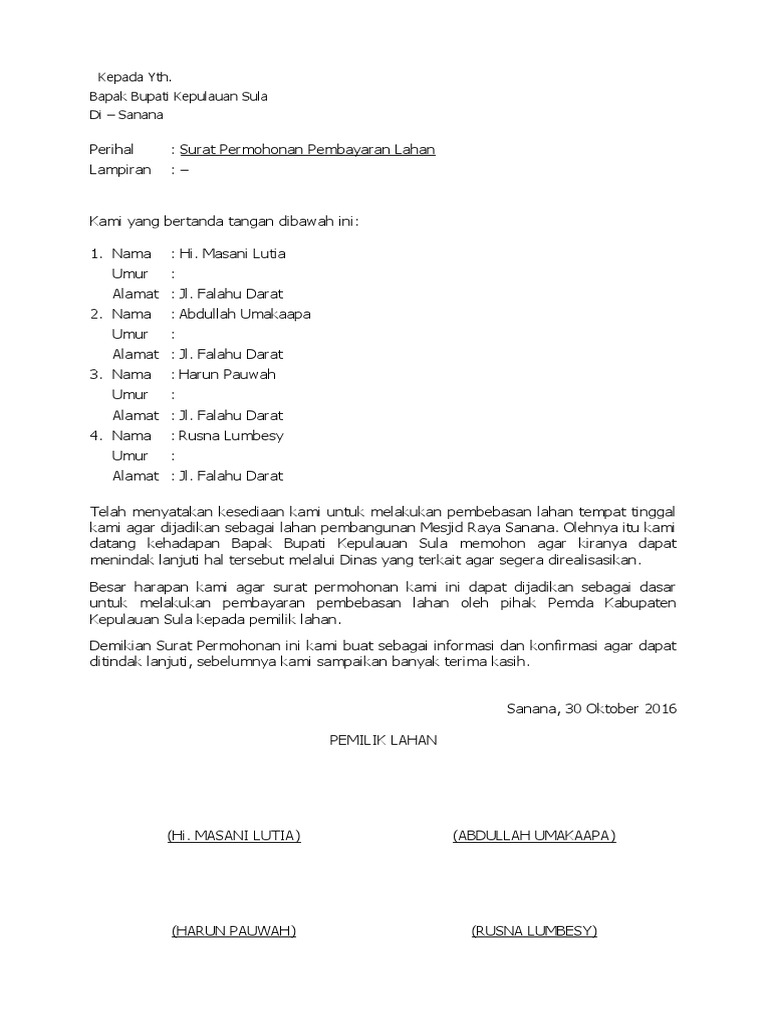 Kepada Yth.
Bapak Bupati Kepulauan Sula
Di – Sanana

Perihal : Surat Permohonan Pembayaran Lahan
Lampiran : –

Kami yang bertanda tangan dibawah ini:

1. Nama : Hi. Masani Lutia
Umur :
Alamat : Jl. Falahu Darat
2. Nama : Abdullah Umakaapa
Umur :
Alamat : Jl. Falahu Darat
3. Nama : Harun Pauwah
Umur :
Alamat : Jl. Falahu Darat
4. Nama : Rusna Lumbesy
Umur :
Alamat : Jl. Falahu Darat

Telah menyatakan kesediaan kami untuk melakukan pembebasan lahan tempat tinggal kami agar dijadikan sebagai lahan pembangunan Mesjid Raya Sanana. Olehnya itu kami datang kehadapan Bapak Bupati Kepulauan Sula memohon agar kiranya dapat menindak lanjuti hal tersebut melalui Dinas yang terkait agar segera direalisasikan.

Besar harapan kami agar surat permohonan kami ini dapat dijadikan sebagai dasar untuk melakukan pembayaran pembebasan lahan oleh pihak Pemda Kabupaten Kepulauan Sula kepada pemilik lahan.

Demikian Surat Permohonan ini kami buat sebagai informasi dan konfirmasi agar dapat ditindak lanjuti, sebelumnya kami sampaikan banyak terima kasih.

Sanana, 30 Oktober 2016

PEMILIK LAHAN

(Hi. MASANI LUTIA) (ABDULLAH UMAKAAPA)

(HARUN PAUWAH) (RUSNA LUMBESY)